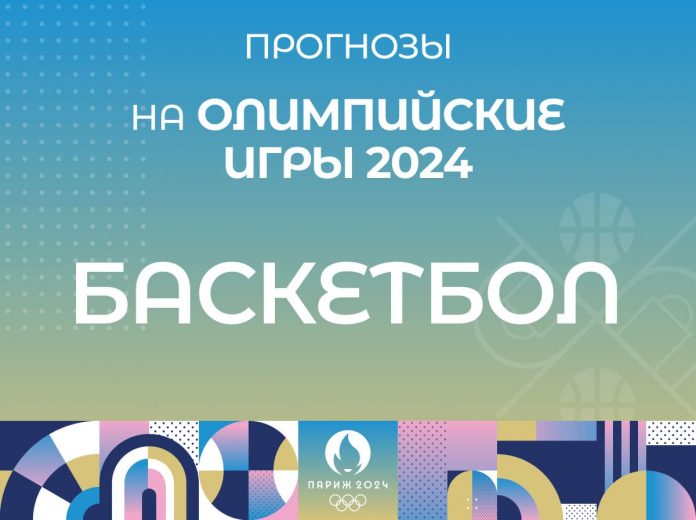 ПРОГНОЗЫ

НА ОЛИМПИЙСКИЕ ИГРЫ 2024

БАСКЕТБОЛ

ПАРИЖ 2024